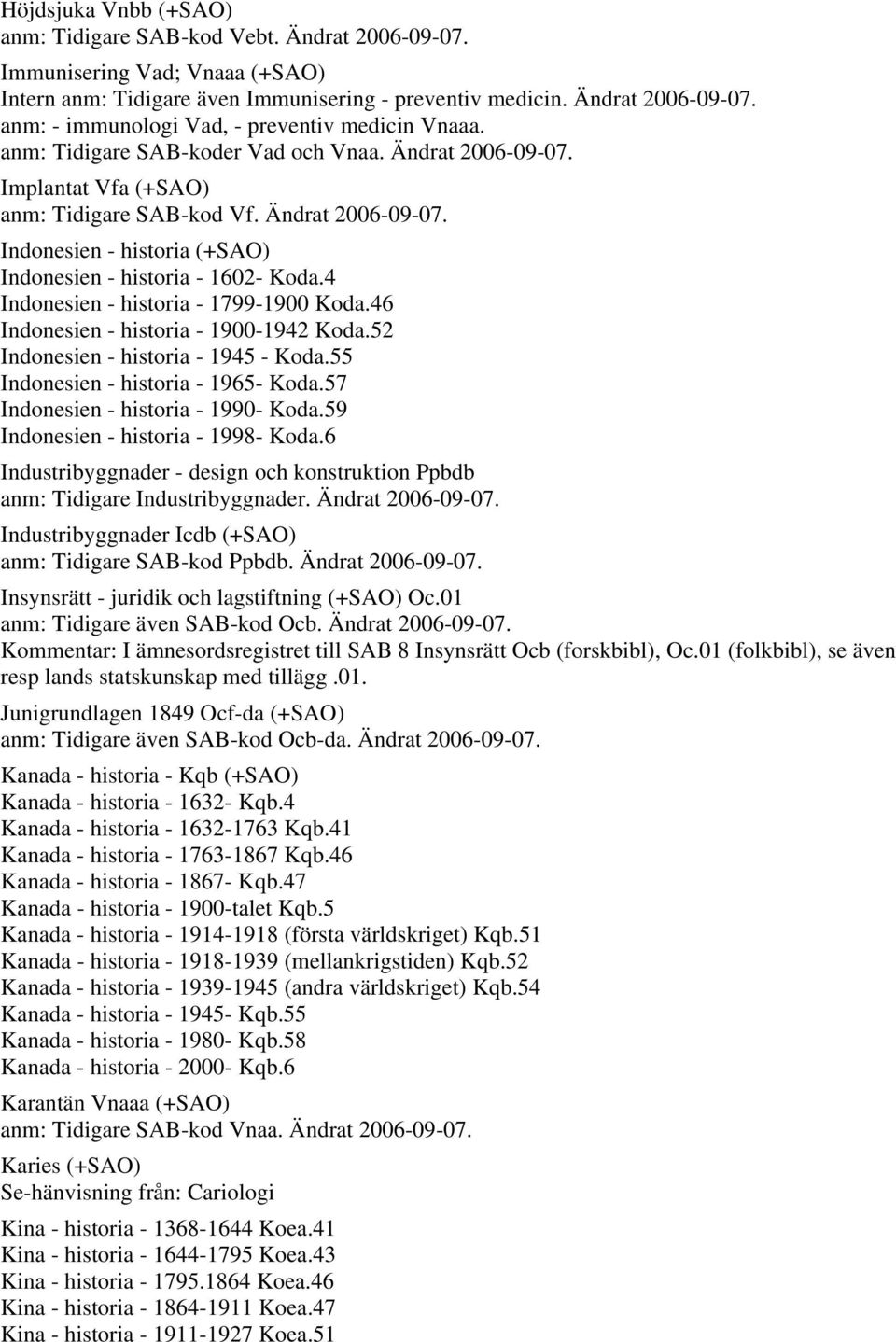 Höjdsjuka Vnbb (+SAO)
anm: Tidigare SAB-kod Vebt. Ändrat 2006-09-07.

Immunisering Vad; Vnaaa (+SAO)
Intern anm: Tidigare även Immunisering - preventiv medicin. Ändrat 2006-09-07.
anm: - immunologi Vad, - preventiv medicin Vnaaa.
anm: Tidigare SAB-koder Vad och Vnaa. Ändrat 2006-09-07.

Implantat Vfa (+SAO)
anm: Tidigare SAB-kod Vf. Ändrat 2006-09-07.

Indonesien - historia (+SAO)
Indonesien - historia - 1602- Koda.4
Indonesien - historia - 1799-1900 Koda.46
Indonesien - historia - 1900-1942 Koda.52
Indonesien - historia - 1945 - Koda.55
Indonesien - historia - 1965- Koda.57
Indonesien - historia - 1990- Koda.59
Indonesien - historia - 1998- Koda.6

Industribyggnader - design och konstruktion Ppbdb
anm: Tidigare Industribyggnader. Ändrat 2006-09-07.

Industribyggnader Icdb (+SAO)
anm: Tidigare SAB-kod Ppbdb. Ändrat 2006-09-07.

Insynsrätt - juridik och lagstiftning (+SAO) Oc.01
anm: Tidigare även SAB-kod Ocb. Ändrat 2006-09-07.
Kommentar: I ämnesordsregistret till SAB 8 Insynsrätt Ocb (forskbibl), Oc.01 (folkbibl), se även resp lands statskunskap med tillägg .01.

Junigrundlagen 1849 Ocf-da (+SAO)
anm: Tidigare även SAB-kod Ocb-da. Ändrat 2006-09-07.

Kanada - historia - Kqb (+SAO)
Kanada - historia - 1632- Kqb.4
Kanada - historia - 1632-1763 Kqb.41
Kanada - historia - 1763-1867 Kqb.46
Kanada - historia - 1867- Kqb.47
Kanada - historia - 1900-talet Kqb.5
Kanada - historia - 1914-1918 (första världskriget) Kqb.51
Kanada - historia - 1918-1939 (mellankrigstiden) Kqb.52
Kanada - historia - 1939-1945 (andra världskriget) Kqb.54
Kanada - historia - 1945- Kqb.55
Kanada - historia - 1980- Kqb.58
Kanada - historia - 2000- Kqb.6

Karantän Vnaaa (+SAO)
anm: Tidigare SAB-kod Vnaa. Ändrat 2006-09-07.

Karies (+SAO)
Se-hänvisning från: Cariologi

Kina - historia - 1368-1644 Koea.41
Kina - historia - 1644-1795 Koea.43
Kina - historia - 1795.1864 Koea.46
Kina - historia - 1864-1911 Koea.47
Kina - historia - 1911-1927 Koea.51